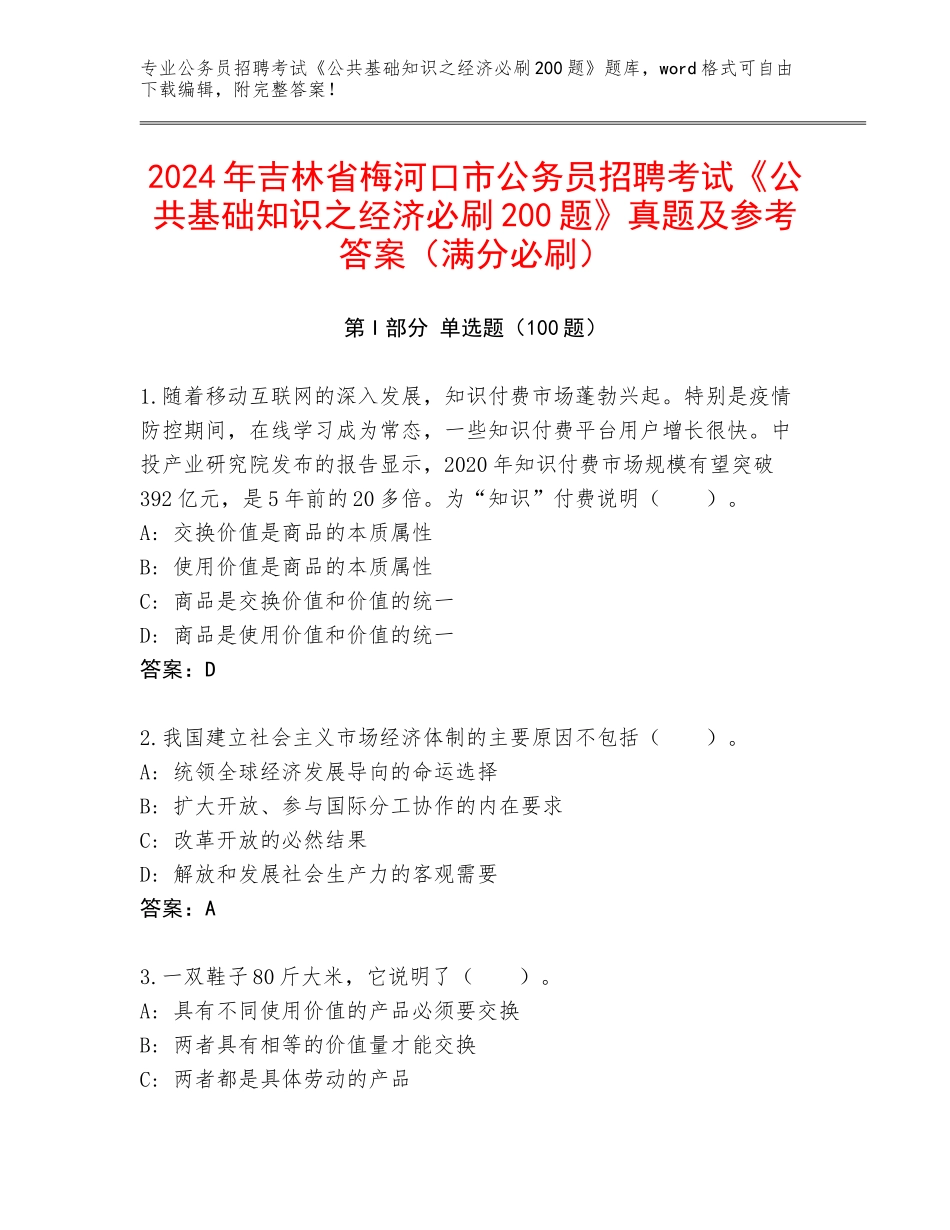 专业公务员招聘考试《公共基础知识之经济必刷200题》题库，word格式可自由下载编辑，附完整答案！

2024年吉林省梅河口市公务员招聘考试《公共基础知识之经济必刷200题》真题及参考答案（满分必刷）

第Ⅰ部分 单选题（100题）

1.随着移动互联网的深入发展，知识付费市场蓬勃兴起。特别是疫情防控期间，在线学习成为常态，一些知识付费平台用户增长很快。中投产业研究院发布的报告显示，2020年知识付费市场规模有望突破392亿元，是5年前的20多倍。为“知识”付费说明（　　）。
A：交换价值是商品的本质属性
B：使用价值是商品的本质属性
C：商品是交换价值和价值的统一
D：商品是使用价值和价值的统一
答案：D

2.我国建立社会主义市场经济体制的主要原因不包括（　　）。
A：统领全球经济发展导向的命运选择
B：扩大开放、参与国际分工协作的内在要求
C：改革开放的必然结果
D：解放和发展社会生产力的客观需要
答案：A

3.一双鞋子80斤大米，它说明了（　　）。
A：具有不同使用价值的产品必须要交换
B：两者具有相等的价值量才能交换
C：两者都是具体劳动的产品